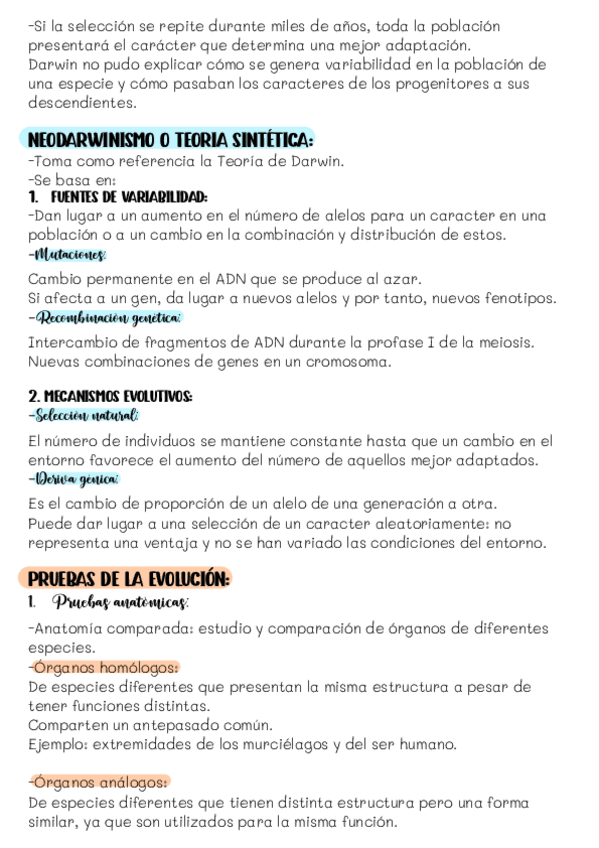 -Si la selección se repite durante miles de años, toda la población presentará el carácter que determina una mejor adaptación.
Darwin no pudo explicar cómo se genera variabilidad en la población de una especie y cómo pasaban los caracteres de los progenitores a sus descendientes.

NEODARWINISMO O TEORIA SINTÉTICA:
-Toma como referencia la Teoría de Darwin.
-Se basa en:
1. FUENTES DE VARIABILIDAD:
-Dan lugar a un aumento en el número de alelos para un caracter en una población o a un cambio en la combinación y distribución de estos.
-Mutaciones:
Cambio permanente en el ADN que se produce al azar.
Si afecta a un gen, da lugar a nuevos alelos y por tanto, nuevos fenotipos.
-Recombinación genética:
Intercambio de fragmentos de ADN durante la profase I de la meiosis.
Nuevas combinaciones de genes en un cromosoma.

2. MECANISMOS EVOLUTIVOS:
-Selección natural:
El número de individuos se mantiene constante hasta que un cambio en el entorno favorece el aumento del número de aquellos mejor adaptados.
-Deriva génica:
Es el cambio de proporción de un alelo de una generación a otra.
Puede dar lugar a una selección de un caracter aleatoriamente: no representa una ventaja y no se han variado las condiciones del entorno.

PRUEBAS DE LA EVOLUCIÓN:
1. Pruebas anatómicas:
-Anatomía comparada: estudio y comparación de órganos de diferentes especies.
-Órganos homólogos:
De especies diferentes que presentan la misma estructura a pesar de tener funciones distintas.
Comparten un antepasado común.
Ejemplo: extremidades de los murciélagos y del ser humano.

-Órganos análogos:
De especies diferentes que tienen distinta estructura pero una forma similar, ya que son utilizados para la misma función.